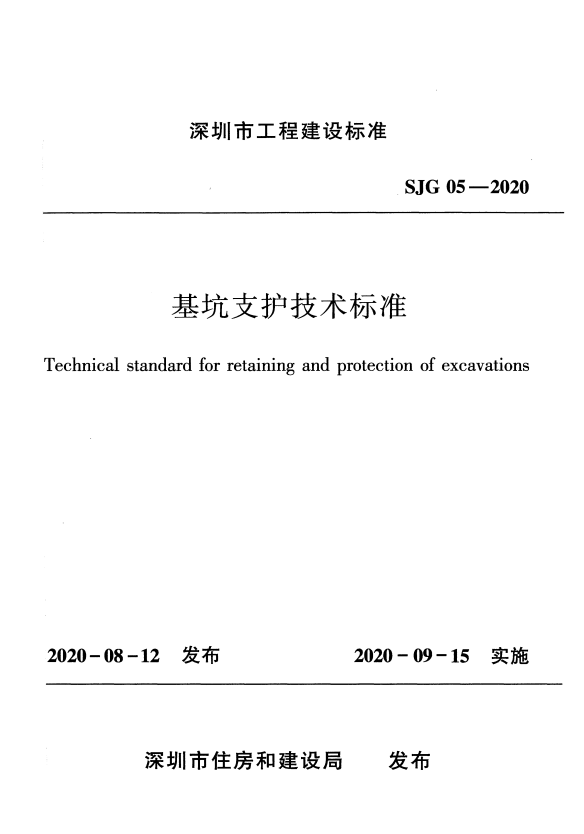 深圳市工程建设标准

SJG 05—2020

基坑支护技术标准

Technical standard for retaining and protection of excavations

2020-08-12 发布

2020-09-15 实施

深圳市住房和建设局 发布